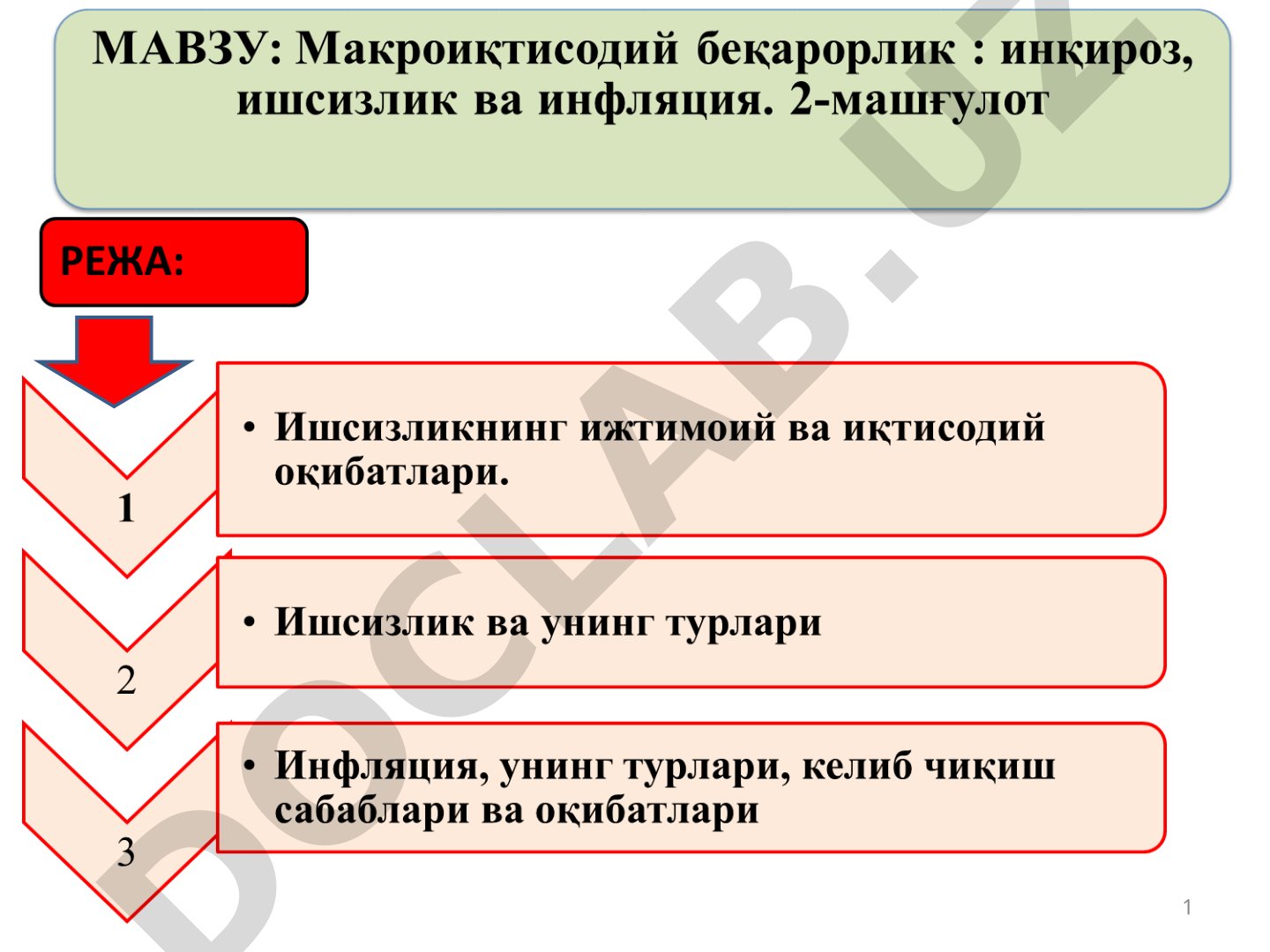 МАВЗУ: Макроиқтисодий беқарорлик : инқироз, ишсизлик ва инфляция. 2-машғулот

РЕЖА:

1

• Ишсизликнинг ижтимоий ва иқтисодий оқибатлари.

2

• Ишсизлик ва унинг турлари

3

• Инфляция, унинг турлари, келиб чиқиш сабаблари ва оқибатлари

DOCLAB.UZ

1